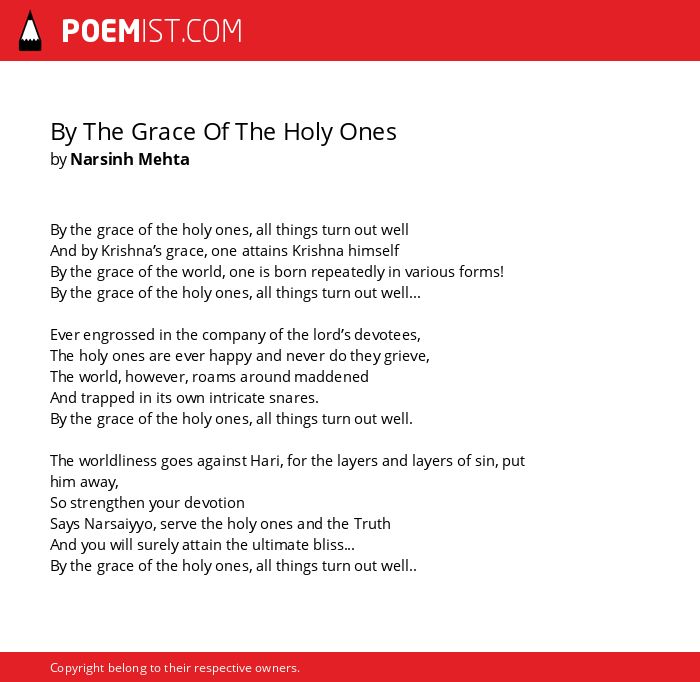 POEMIST.COM

By The Grace Of The Holy Ones
by Narsinh Mehta

By the grace of the holy ones, all things turn out well
And by Krishna's grace, one attains Krishna himself
By the grace of the world, one is born repeatedly in various forms!
By the grace of the holy ones, all things turn out well...

Ever engrossed in the company of the lord's devotees,
The holy ones are ever happy and never do they grieve,
The world, however, roams around maddened
And trapped in its own intricate snares.
By the grace of the holy ones, all things turn out well.

The worldliness goes against Hari, for the layers and layers of sin, put him away,
So strengthen your devotion
Says Narsaiyyo, serve the holy ones and the Truth
And you will surely attain the ultimate bliss...
By the grace of the holy ones, all things turn out well..

Copyright belong to their respective owners.